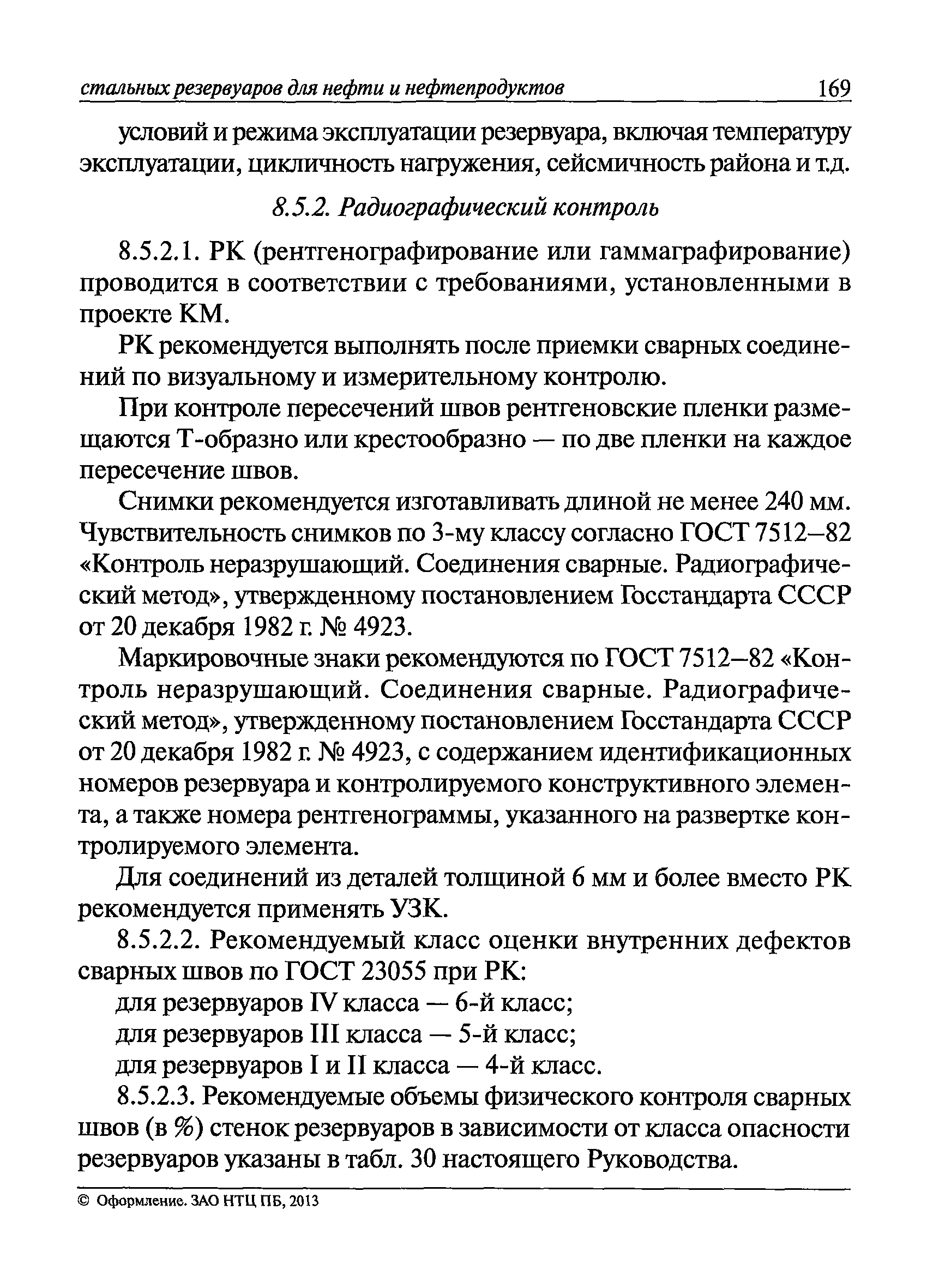 стальных резервуаров для нефти и нефтепродуктов 169

условий и режима эксплуатации резервуара, включая температуру эксплуатации, цикличность нагружения, сейсмичность района и т.д.

8.5.2. Радиографический контроль

8.5.2.1. РК (рентгенографирование или гаммаграфирование) проводится в соответствии с требованиями, установленными в проекте КМ.

РК рекомендуется выполнять после приемки сварных соединений по визуальному и измерительному контролю.

При контроле пересечений швов рентгеновские пленки размещаются Т-образно или крестообразно — по две пленки на каждое пересечение швов.

Снимки рекомендуется изготавливать длиной не менее 240 мм. Чувствительность снимков по 3-му классу согласно ГОСТ 7512–82 «Контроль неразрушающий. Соединения сварные. Радиографический метод», утвержденному постановлением Госстандарта СССР от 20 декабря 1982 г. № 4923.

Маркировочные знаки рекомендуются по ГОСТ 7512–82 «Контроль неразрушающий. Соединения сварные. Радиографический метод», утвержденному постановлением Госстандарта СССР от 20 декабря 1982 г. № 4923, с содержанием идентификационных номеров резервуара и контролируемого конструктивного элемента, а также номера рентгенограммы, указанного на развертке контролируемого элемента.

Для соединений из деталей толщиной 6 мм и более вместо РК рекомендуется применять УЗК.

8.5.2.2. Рекомендуемый класс оценки внутренних дефектов сварных швов по ГОСТ 23055 при РК:

для резервуаров IV класса — 6-й класс;

для резервуаров III класса — 5-й класс;

для резервуаров I и II класса — 4-й класс.

8.5.2.3. Рекомендуемые объемы физического контроля сварных швов (в %) стенок резервуаров в зависимости от класса опасности резервуаров указаны в табл. 30 настоящего Руководства.

© Оформление. ЗАО НТЦ ПБ, 2013